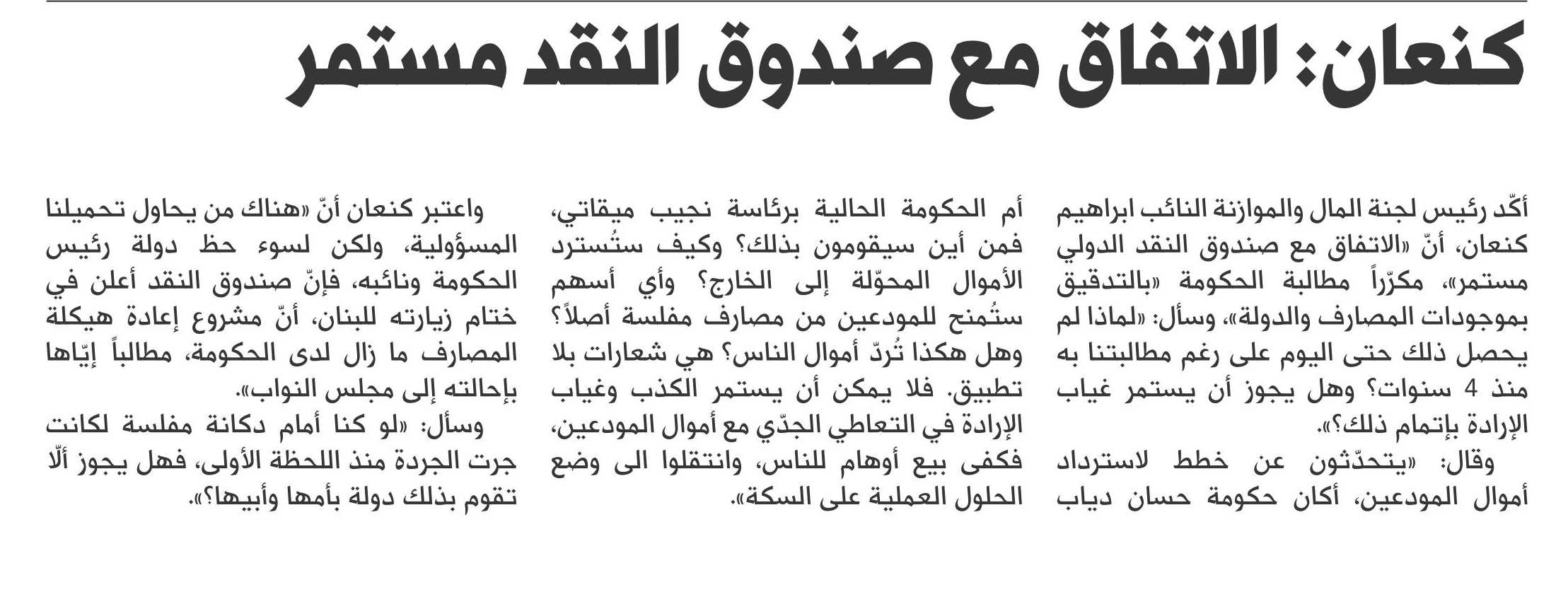 كنعان: الاتفاق مع صندوق النقد مستمر

أكّد رئيس لجنة المال والموازنة النائب ابراهيم كنعان، أنّ «الاتفاق مع صندوق النقد الدولي مستمر»، مكرّراً مطالبة الحكومة «بالتدقيق بموجودات المصارف والدولة»، وسأل: «لماذا لم يحصل ذلك حتى اليوم على رغم مطالبتنا به منذ 4 سنوات؟ وهل يجوز أن يستمر غياب الإرادة بإتمام ذلك؟».

وقال: «يتحدّثون عن خطط لاسترداد أموال المودعين، أكان حكومة حسان دياب أم الحكومة الحالية برئاسة نجيب ميقاتي، فمن أين سيقومون بذلك؟ وكيف ستُسترد الأموال المحوّلة إلى الخارج؟ وأي أسهم ستُمنح للمودعين من مصارف مفلسة أصلاً؟ وهل هكذا تُردّ أموال الناس؟ هي شعارات بلا تطبيق. فلا يمكن أن يستمر الكذب وغياب الإرادة في التعاطي الجدّي مع أموال المودعين، فكفى بيع أوهام للناس، وانتقلوا الى وضع الحلول العملية على السكة».

واعتبر كنعان أنّ «هناك من يحاول تحميلنا المسؤولية، ولكن لسوء حظ دولة رئيس الحكومة ونائبه، فإنّ صندوق النقد أعلن في ختام زيارته للبنان، أنّ مشروع إعادة هيكلة المصارف ما زال لدى الحكومة، مطالباً إيّاها بإحالته إلى مجلس النواب».

وسأل: «لو كنا أمام دكانة مفلسة لكانت جرت الجردة منذ اللحظة الأولى، فهل يجوز ألّا تقوم بذلك دولة بأمها وأبيها؟».